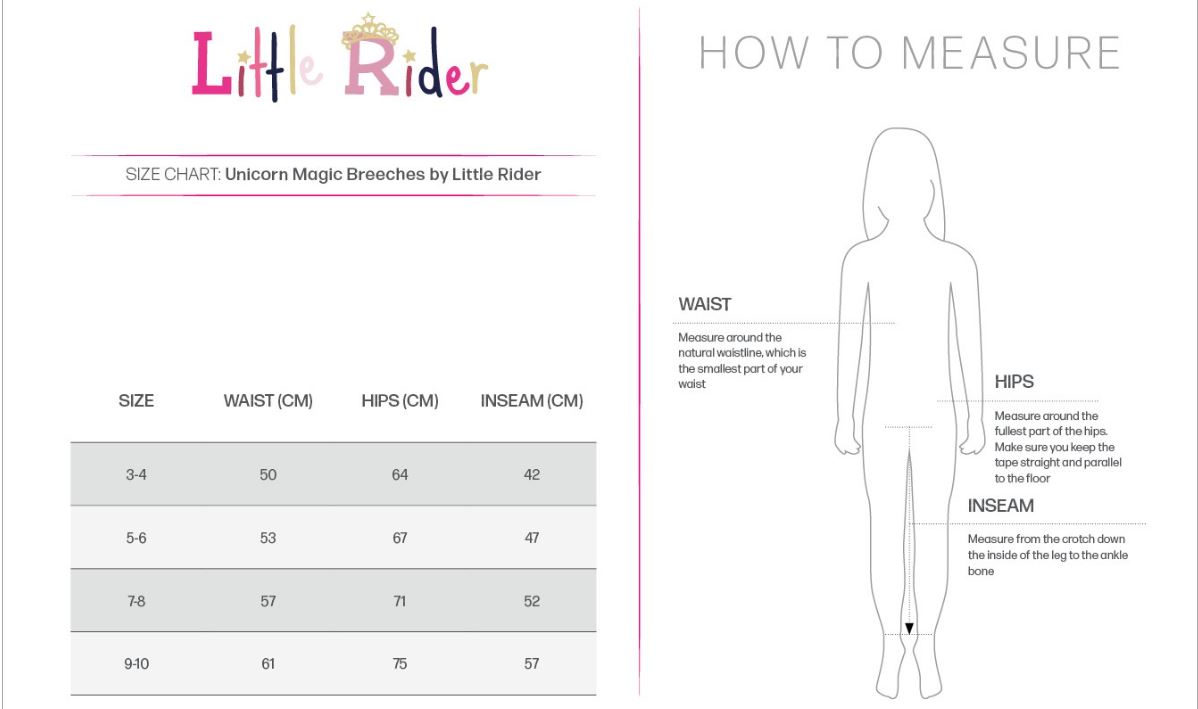 Little Rider

SIZE CHART: Unicorn Magic Breeches by Little Rider

| SIZE | WAIST (CM) | HIPS (CM) | INSEAM (CM) |
|---|---|---|---|
| 3-4 | 50 | 64 | 42 |
| 5-6 | 53 | 67 | 47 |
| 7-8 | 57 | 71 | 52 |
| 9-10 | 61 | 75 | 57 |

HOW TO MEASURE

WAIST

Measure around the natural waistline, which is the smallest part of your waist

HIPS

Measure around the fullest part of the hips. Make sure you keep the tape straight and parallel to the floor

INSEAM

Measure from the crotch down the inside of the leg to the ankle bone